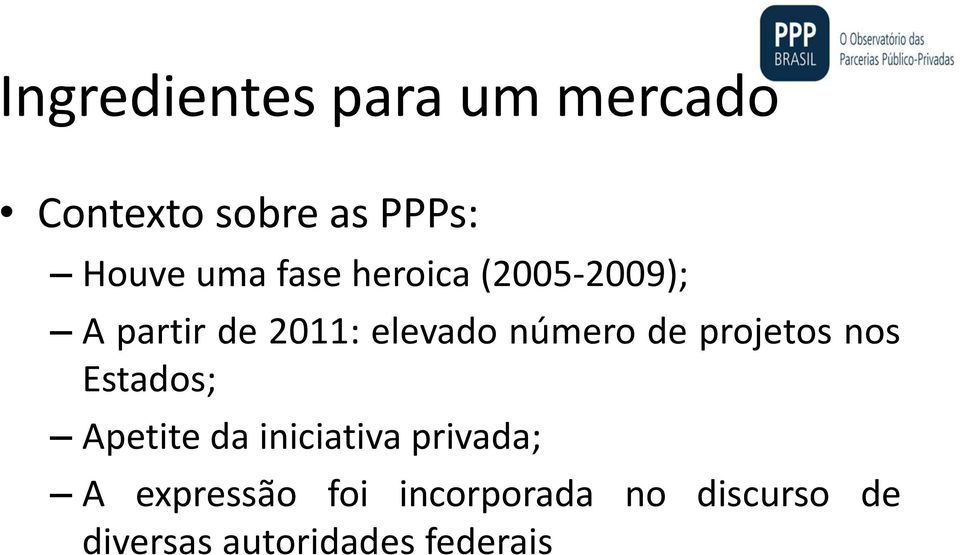 PPP BRASIL
O Observatório das Parcerias Público-Privadas

Ingredientes para um mercado

• Contexto sobre as PPPs:
– Houve uma fase heroica (2005-2009);
– A partir de 2011: elevado número de projetos nos Estados;
– Apetite da iniciativa privada;
– A expressão foi incorporada no discurso de diversas autoridades federais